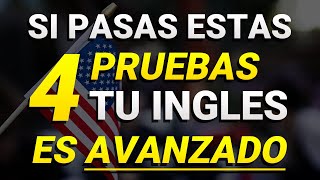 SI PASAS ESTAS
4 PRUEBAS
TU INGLES
ES AVANZADO